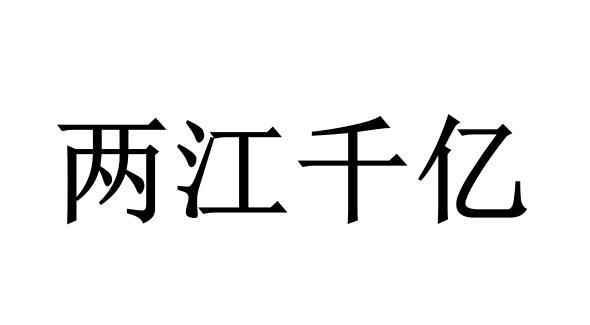 两江千亿